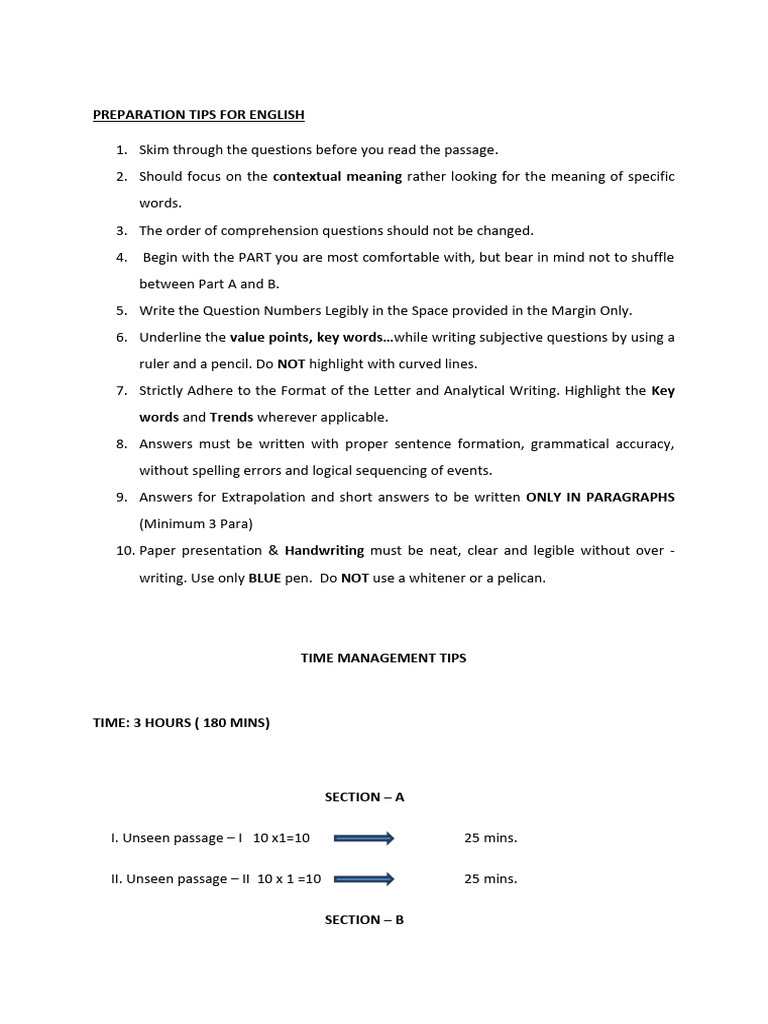 PREPARATION TIPS FOR ENGLISH

1. Skim through the questions before you read the passage.
2. Should focus on the contextual meaning rather looking for the meaning of specific words.
3. The order of comprehension questions should not be changed.
4. Begin with the PART you are most comfortable with, but bear in mind not to shuffle between Part A and B.
5. Write the Question Numbers Legibly in the Space provided in the Margin Only.
6. Underline the value points, key words…while writing subjective questions by using a ruler and a pencil. Do NOT highlight with curved lines.
7. Strictly Adhere to the Format of the Letter and Analytical Writing. Highlight the Key words and Trends wherever applicable.
8. Answers must be written with proper sentence formation, grammatical accuracy, without spelling errors and logical sequencing of events.
9. Answers for Extrapolation and short answers to be written ONLY IN PARAGRAPHS (Minimum 3 Para)
10. Paper presentation & Handwriting must be neat, clear and legible without over - writing. Use only BLUE pen. Do NOT use a whitener or a pelican.

TIME MANAGEMENT TIPS

TIME: 3 HOURS ( 180 MINS)

SECTION – A

I. Unseen passage – I 10 x1=10 25 mins.

II. Unseen passage – II 10 x 1 =10 25 mins.

SECTION – B